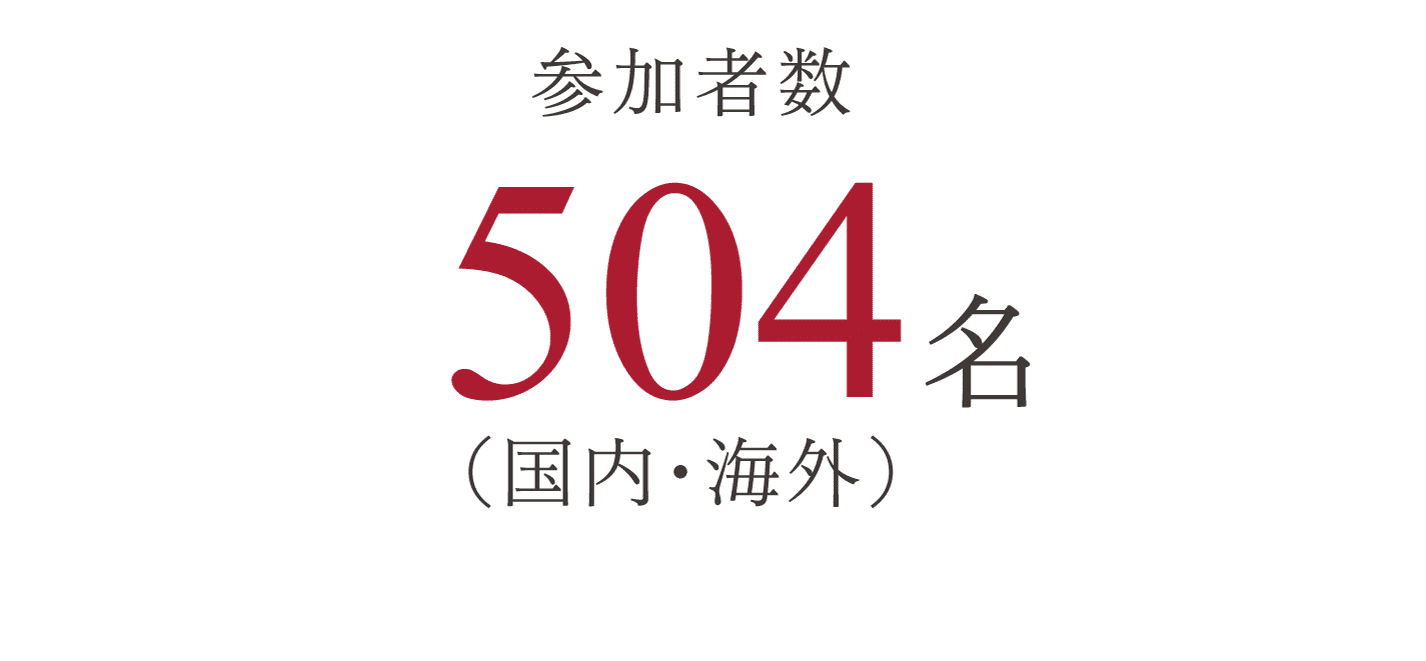 参加者数

504名

（国内・海外）